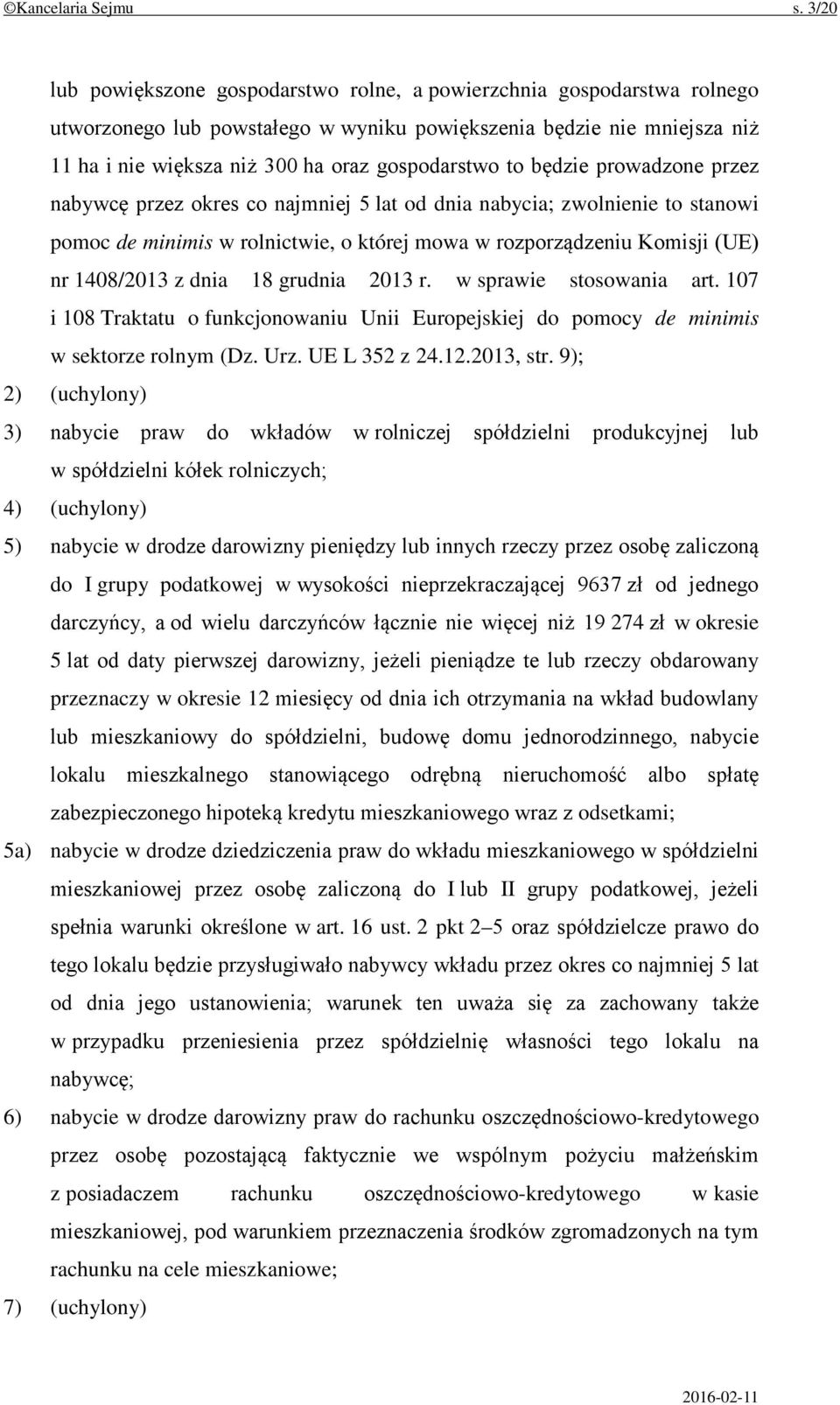 ©Kancelaria Sejmu s. 3/20

lub powiększone gospodarstwo rolne, a powierzchnia gospodarstwa rolnego utworzonego lub powstałego w wyniku powiększenia będzie nie mniejsza niż 11 ha i nie większa niż 300 ha oraz gospodarstwo to będzie prowadzone przez nabywcę przez okres co najmniej 5 lat od dnia nabycia; zwolnienie to stanowi pomoc de minimis w rolnictwie, o której mowa w rozporządzeniu Komisji (UE) nr 1408/2013 z dnia 18 grudnia 2013 r. w sprawie stosowania art. 107 i 108 Traktatu o funkcjonowaniu Unii Europejskiej do pomocy de minimis w sektorze rolnym (Dz. Urz. UE L 352 z 24.12.2013, str. 9);

2) (uchylony)

3) nabycie praw do wkładów w rolniczej spółdzielni produkcyjnej lub w spółdzielni kółek rolniczych;

4) (uchylony)

5) nabycie w drodze darowizny pieniędzy lub innych rzeczy przez osobę zaliczoną do I grupy podatkowej w wysokości nieprzekraczającej 9637 zł od jednego darczyńcy, a od wielu darczyńców łącznie nie więcej niż 19 274 zł w okresie 5 lat od daty pierwszej darowizny, jeżeli pieniądze te lub rzeczy obdarowany przeznaczy w okresie 12 miesięcy od dnia ich otrzymania na wkład budowlany lub mieszkaniowy do spółdzielni, budowę domu jednorodzinnego, nabycie lokalu mieszkalnego stanowiącego odrębną nieruchomość albo spłatę zabezpieczonego hipoteką kredytu mieszkaniowego wraz z odsetkami;

5a) nabycie w drodze dziedziczenia praw do wkładu mieszkaniowego w spółdzielni mieszkaniowej przez osobę zaliczoną do I lub II grupy podatkowej, jeżeli spełnia warunki określone w art. 16 ust. 2 pkt 2–5 oraz spółdzielcze prawo do tego lokalu będzie przysługiwało nabywcy wkładu przez okres co najmniej 5 lat od dnia jego ustanowienia; warunek ten uważa się za zachowany także w przypadku przeniesienia przez spółdzielnię własności tego lokalu na nabywcę;

6) nabycie w drodze darowizny praw do rachunku oszczędnościowo-kredytowego przez osobę pozostającą faktycznie we wspólnym pożyciu małżeńskim z posiadaczem rachunku oszczędnościowo-kredytowego w kasie mieszkaniowej, pod warunkiem przeznaczenia środków zgromadzonych na tym rachunku na cele mieszkaniowe;

7) (uchylony)

2016-02-11